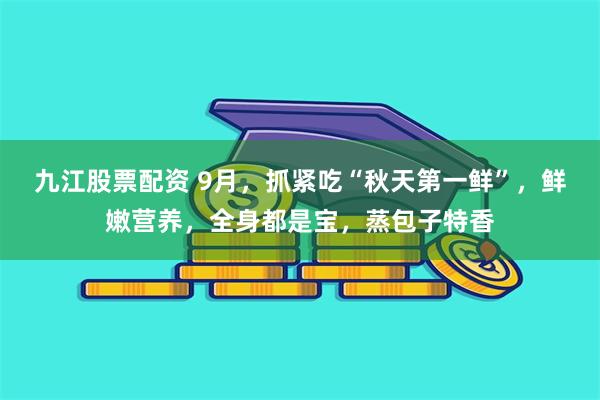 九江股票配资 9月，抓紧吃“秋天第一鲜”，鲜嫩营养，全身都是宝，蒸包子特香